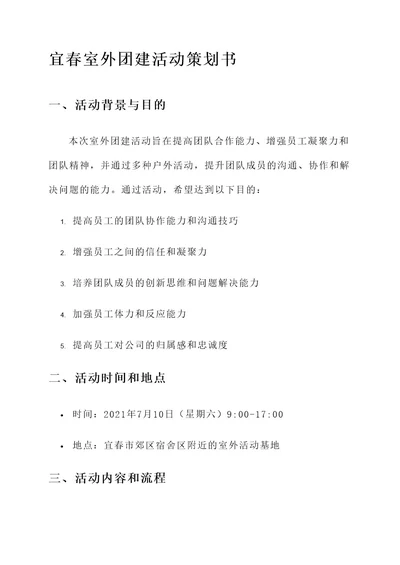 宜春室外团建活动策划书

一、活动背景与目的

本次室外团建活动旨在提高团队合作能力、增强员工凝聚力和团队精神，并通过多种户外活动，提升团队成员的沟通、协作和解决问题的能力。通过活动，希望达到以下目的：

1. 提高员工的团队协作能力和沟通技巧

2. 增强员工之间的信任和凝聚力

3. 培养团队成员的创新思维和问题解决能力

4. 加强员工体力和反应能力

5. 提高员工对公司的归属感和忠诚度

二、活动时间和地点

• 时间：2021年7月10日（星期六）9:00-17:00

• 地点：宜春市郊区宿舍区附近的室外活动基地

三、活动内容和流程